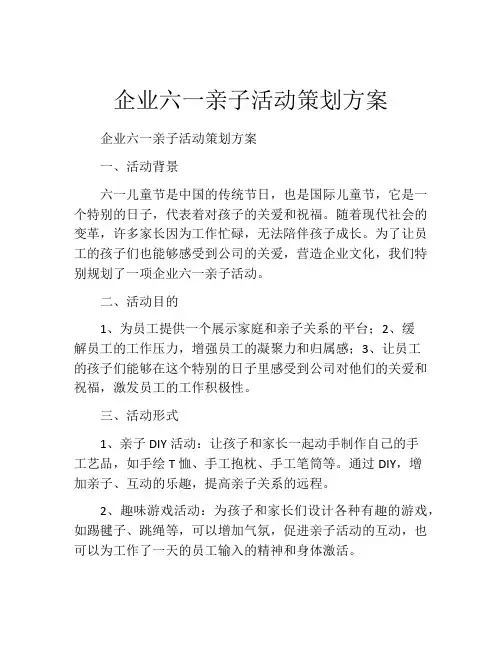 企业六一亲子活动策划方案

企业六一亲子活动策划方案

一、活动背景

六一儿童节是中国的传统节日，也是国际儿童节，它是一个特别的日子，代表着对孩子的关爱和祝福。随着现代社会的变革，许多家长因为工作忙碌，无法陪伴孩子成长。为了让员工的孩子们也能够感受到公司的关爱，营造企业文化，我们特别规划了一项企业六一亲子活动。

二、活动目的

1、为员工提供一个展示家庭和亲子关系的平台；2、缓解员工的工作压力，增强员工的凝聚力和归属感；3、让员工的孩子们能够在这个特别的日子里感受到公司对他们的关爱和祝福，激发员工的工作积极性。

三、活动形式

1、亲子 DIY 活动：让孩子和家长一起动手制作自己的手工艺品，如手绘 T 恤、手工抱枕、手工笔筒等。通过 DIY，增加亲子、互动的乐趣，提高亲子关系的远程。

2、趣味游戏活动：为孩子和家长们设计各种有趣的游戏，如踢毽子、跳绳等，可以增加气氛，促进亲子活动的互动，也可以为工作了一天的员工输入的精神和身体激活。